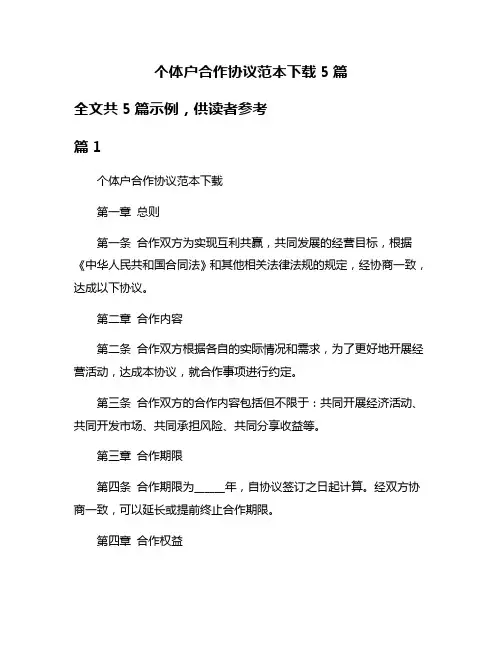 个体户合作协议范本下载 5 篇

全文共 5 篇示例，供读者参考

篇 1

个体户合作协议范本下载

第一章 总则

第一条 合作双方为实现互利共赢，共同发展的经营目标，根据《中华人民共和国合同法》和其他相关法律法规的规定，经协商一致，达成以下协议。

第二章 合作内容

第二条 合作双方根据各自的实际情况和需求，为了更好地开展经营活动，达成本协议，就合作事项进行约定。

第三条 合作双方的合作内容包括但不限于：共同开展经济活动、共同开发市场、共同承担风险、共同分享收益等。

第三章 合作期限

第四条 合作期限为_____年，自协议签订之日起计算。经双方协商一致，可以延长或提前终止合作期限。

第四章 合作权益